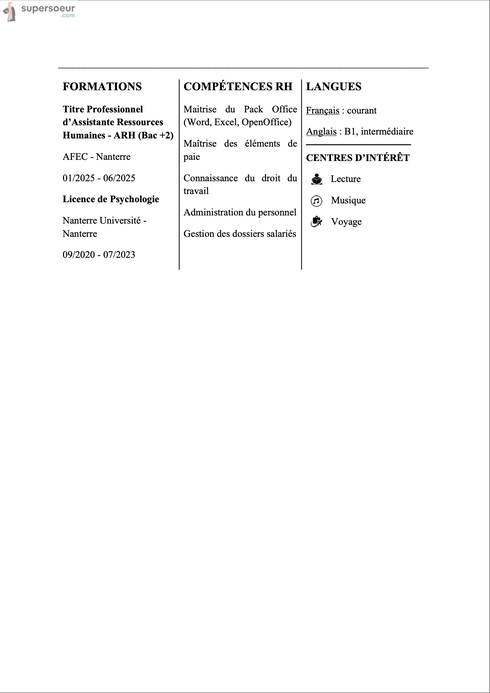 supersoeur
.com

FORMATIONS

Titre Professionnel d'Assistante Ressources Humaines - ARH (Bac +2)

AFEC - Nanterre

01/2025 - 06/2025

Licence de Psychologie

Nanterre Université - Nanterre

09/2020 - 07/2023

COMPÉTENCES RH

Maitrise du Pack Office (Word, Excel, OpenOffice)

Maîtrise des éléments de paie

Connaissance du droit du travail

Administration du personnel

Gestion des dossiers salariés

LANGUES

Français : courant

Anglais : B1, intermédiaire

CENTRES D'INTÉRÊT

Lecture

Musique

Voyage